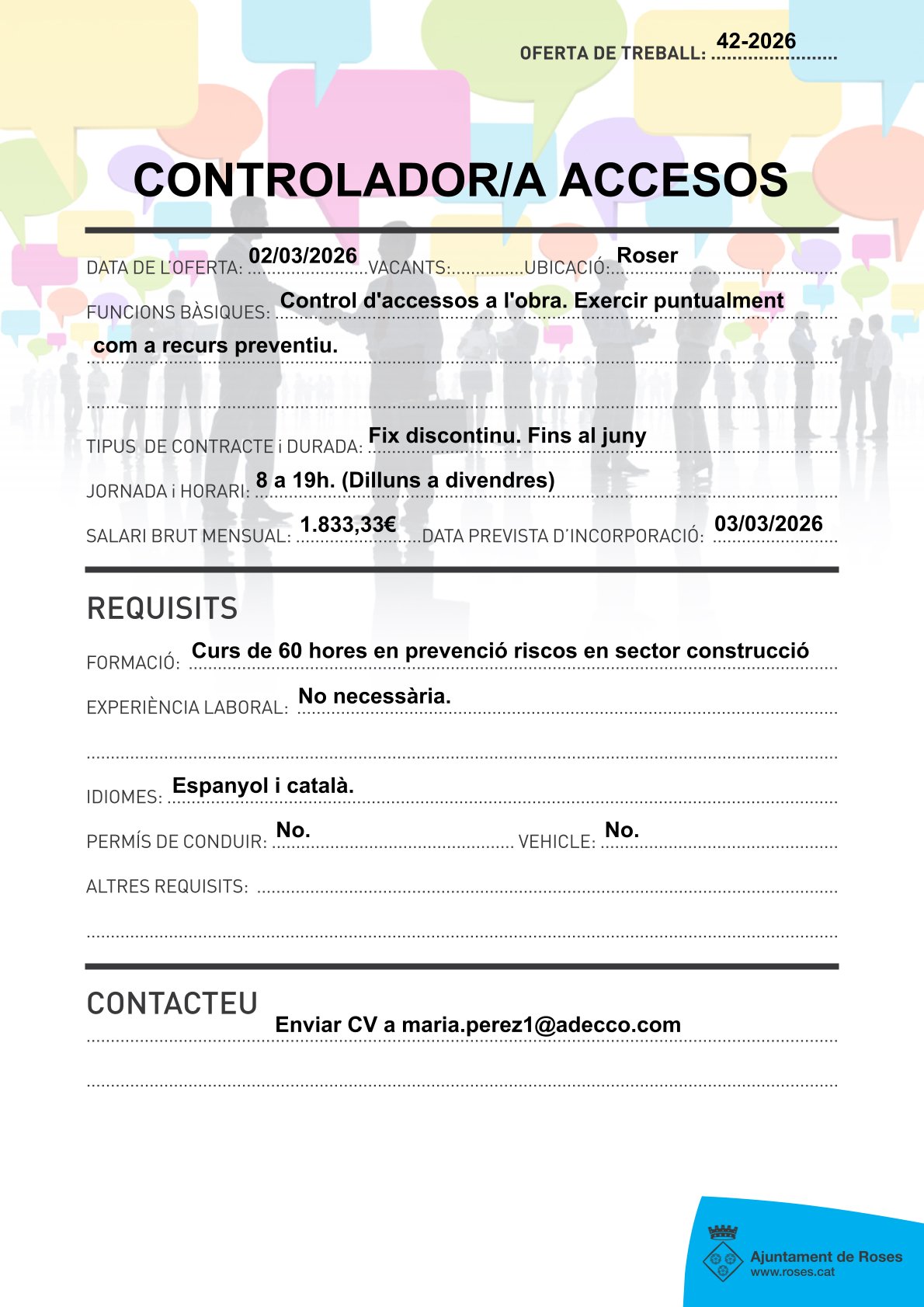 OFERTA DE TREBALL: 42-2026

CONTROLADOR/A ACCESOS

DATA DE L'OFERTA: 02/03/2026 VACANTS: UBICACIÓ: Roser

FUNCIONS BÀSIQUES: Control d'accessos a l'obra. Exercir puntualment com a recurs preventiu.

TIPUS DE CONTRACTE i DURADA: Fix discontinu. Fins al juny

JORNADA i HORARI: 8 a 19h. (Dilluns a divendres)

SALARI BRUT MENSUAL: 1.833,33€ DATA PREVISTA D'INCORPORACIÓ: 03/03/2026

REQUISITS

FORMACIÓ: Curs de 60 hores en prevenció riscos en sector construcció

EXPERIÈNCIA LABORAL: No necessària.

IDIOMES: Espanyol i català.

PERMÍS DE CONDUIR: No. VEHICLE: No.

ALTRES REQUISITS:

CONTACTEU

Enviar CV a maria.perez1@adecco.com

Ajuntament de Roses
www.roses.cat